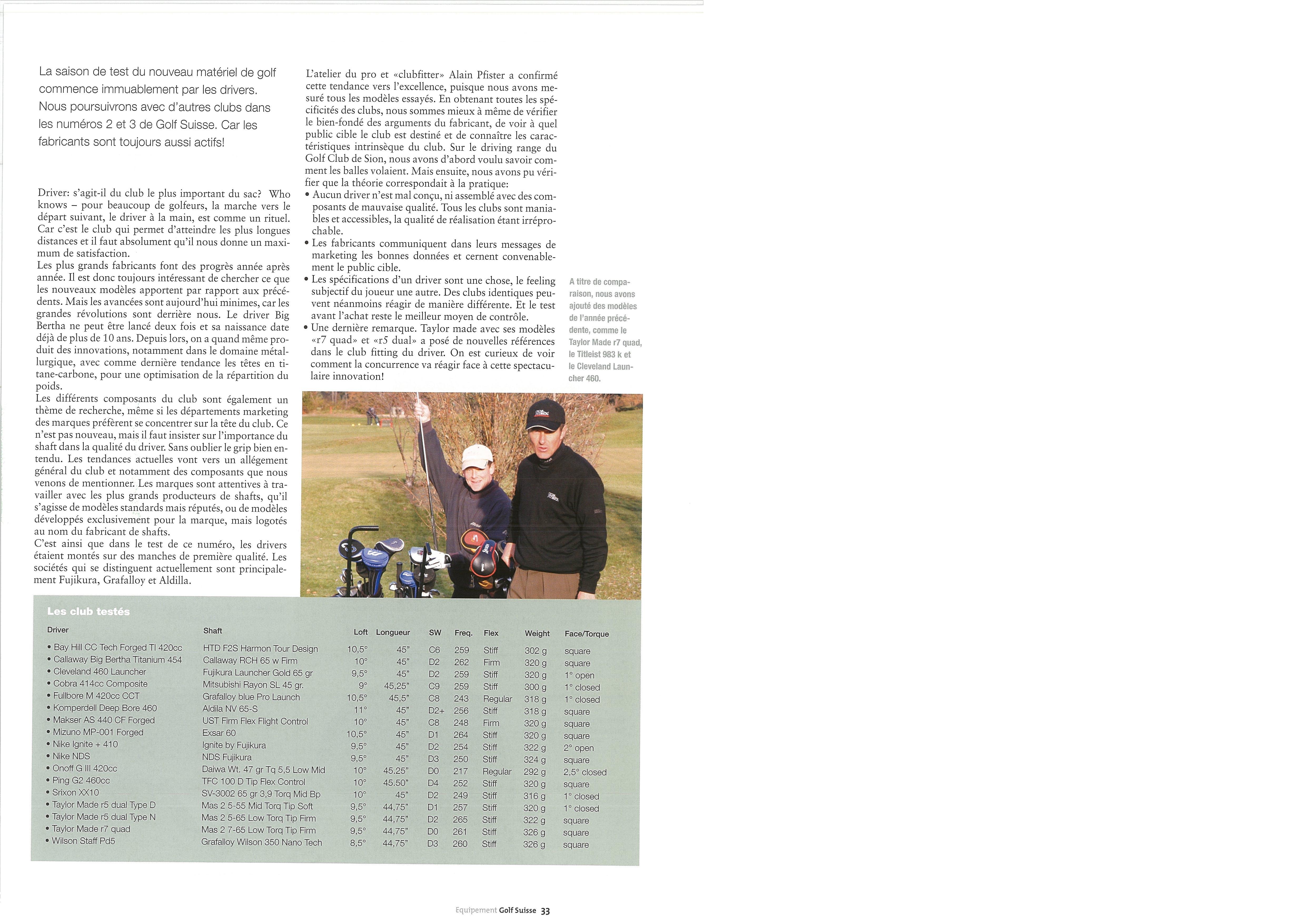 La saison de test du nouveau matériel de golf commence immuablement par les drivers. Nous poursuivrons avec d'autres clubs dans les numéros 2 et 3 de Golf Suisse. Car les fabricants sont toujours aussi actifs!

Driver: s'agit-il du club le plus important du sac? Who knows – pour beaucoup de golfeurs, la marche vers le départ suivant, le driver à la main, est comme un rituel. Car c'est le club qui permet d'atteindre les plus longues distances et il faut absolument qu'il nous donne un maximum de satisfaction.
Les plus grands fabricants font des progrès année après année. Il est donc toujours intéressant de chercher ce que les nouveaux modèles apportent par rapport aux précédents. Mais les avancées sont aujourd'hui minimes, car les grandes révolutions sont derrière nous. Le driver Big Bertha ne peut être lancé deux fois et sa naissance date déjà de plus de 10 ans. Depuis lors, on a quand même produit des innovations, notamment dans le domaine métallurgique, avec comme dernière tendance les têtes en titane-carbone, pour une optimisation de la répartition du poids.
Les différents composants du club sont également un thème de recherche, même si les départements marketing des marques préfèrent se concentrer sur la tête du club. Ce n'est pas nouveau, mais il faut insister sur l'importance du shaft dans la qualité du driver. Sans oublier le grip bien entendu. Les tendances actuelles vont vers un allégement général du club et notamment des composants que nous venons de mentionner. Les marques sont attentives à travailler avec les plus grands producteurs de shafts, qu'il s'agisse de modèles standards mais réputés, ou de modèles développés exclusivement pour la marque, mais logotés au nom du fabricant de shafts.
C'est ainsi que dans le test de ce numéro, les drivers étaient montés sur des manches de première qualité. Les sociétés qui se distinguent actuellement sont principalement Fujikura, Grafalloy et Aldilla.

L'atelier du pro et «clubfitter» Alain Pfister a confirmé cette tendance vers l'excellence, puisque nous avons mesuré tous les modèles essayés. En obtenant toutes les spécificités des clubs, nous sommes mieux à même de vérifier le bien-fondé des arguments du fabricant, de voir à quel public cible le club est destiné et de connaître les caractéristiques intrinsèque du club. Sur le driving range du Golf Club de Sion, nous avons d'abord voulu savoir comment les balles volaient. Mais ensuite, nous avons pu vérifier que la théorie correspondait à la pratique:
• Aucun driver n'est mal conçu, ni assemblé avec des composants de mauvaise qualité. Tous les clubs sont maniables et accessibles, la qualité de réalisation étant irréprochable.
• Les fabricants communiquent dans leurs messages de marketing les bonnes données et cernent convenablement le public cible.
• Les spécifications d'un driver sont une chose, le feeling subjectif du joueur une autre. Des clubs identiques peuvent néanmoins réagir de manière différente. Et le test avant l'achat reste le meilleur moyen de contrôle.
• Une dernière remarque. Taylor made avec ses modèles «r7 quad» et «r5 dual» a posé de nouvelles références dans le club fitting du driver. On est curieux de voir comment la concurrence va réagir face à cette spectaculaire innovation!

A titre de comparaison, nous avons ajouté des modèles de l'année précédente, comme le Taylor Made r7 quad, le Titleist 983 k et le Cleveland Launcher 460.

Les club testés

| Driver | Shaft | Loft | Longueur | SW | Freq. | Flex | Weight | Face/Torque |
|---|---|---|---|---|---|---|---|---|
| • Bay Hill CC Tech Forged TI 420cc | HTD F2S Harmon Tour Design | 10,5° | 45" | C6 | 259 | Stiff | 302 g | square |
| • Callaway Big Bertha Titanium 454 | Callaway RCH 65 w Firm | 10° | 45" | D2 | 262 | Firm | 320 g | square |
| • Cleveland 460 Launcher | Fujikura Launcher Gold 65 gr | 9,5° | 45" | D2 | 259 | Stiff | 320 g | 1° open |
| • Cobra 414cc Composite | Mitsubishi Rayon SL 45 gr. | 9° | 45,25" | C9 | 259 | Stiff | 300 g | 1° closed |
| • Fullbore M 420cc CCT | Grafalloy blue Pro Launch | 10,5° | 45,5" | C8 | 243 | Regular | 318 g | 1° closed |
| • Komperdell Deep Bore 460 | Aldila NV 65-S | 11° | 45" | D2+ | 256 | Stiff | 318 g | square |
| • Makser AS 440 CF Forged | UST Firm Flex Flight Control | 10° | 45" | C8 | 248 | Firm | 320 g | square |
| • Mizuno MP-001 Forged | Exsar 60 | 10,5° | 45" | D1 | 264 | Stiff | 320 g | square |
| • Nike Ignite + 410 | Ignite by Fujikura | 9,5° | 45" | D2 | 254 | Stiff | 322 g | 2° open |
| • Nike NDS | NDS Fujikura | 9,5° | 45" | D3 | 250 | Stiff | 324 g | square |
| • Onoff G III 420cc | Daiwa Wt. 47 gr Tq 5,5 Low Mid | 10° | 45.25" | D0 | 217 | Regular | 292 g | 2,5° closed |
| • Ping G2 460cc | TFC 100 D Tip Flex Control | 10° | 45.50" | D4 | 252 | Stiff | 320 g | square |
| • Srixon XX10 | SV-3002 65 gr 3,9 Torq Mid Bp | 10° | 45" | D2 | 249 | Stiff | 316 g | 1° closed |
| • Taylor Made r5 dual Type D | Mas 2 5-55 Mid Torq Tip Soft | 9,5° | 44,75" | D1 | 257 | Stiff | 320 g | 1° closed |
| • Taylor Made r5 dual Type N | Mas 2 5-65 Low Torq Tip Firm | 9,5° | 44,75" | D2 | 265 | Stiff | 322 g | square |
| • Taylor Made r7 quad | Mas 2 7-65 Low Torq Tip Firm | 9,5° | 44,75" | D0 | 261 | Stiff | 326 g | square |
| • Wilson Staff Pd5 | Grafalloy Wilson 350 Nano Tech | 8,5° | 44,75" | D3 | 260 | Stiff | 326 g | square |

Equipement Golf Suisse 33